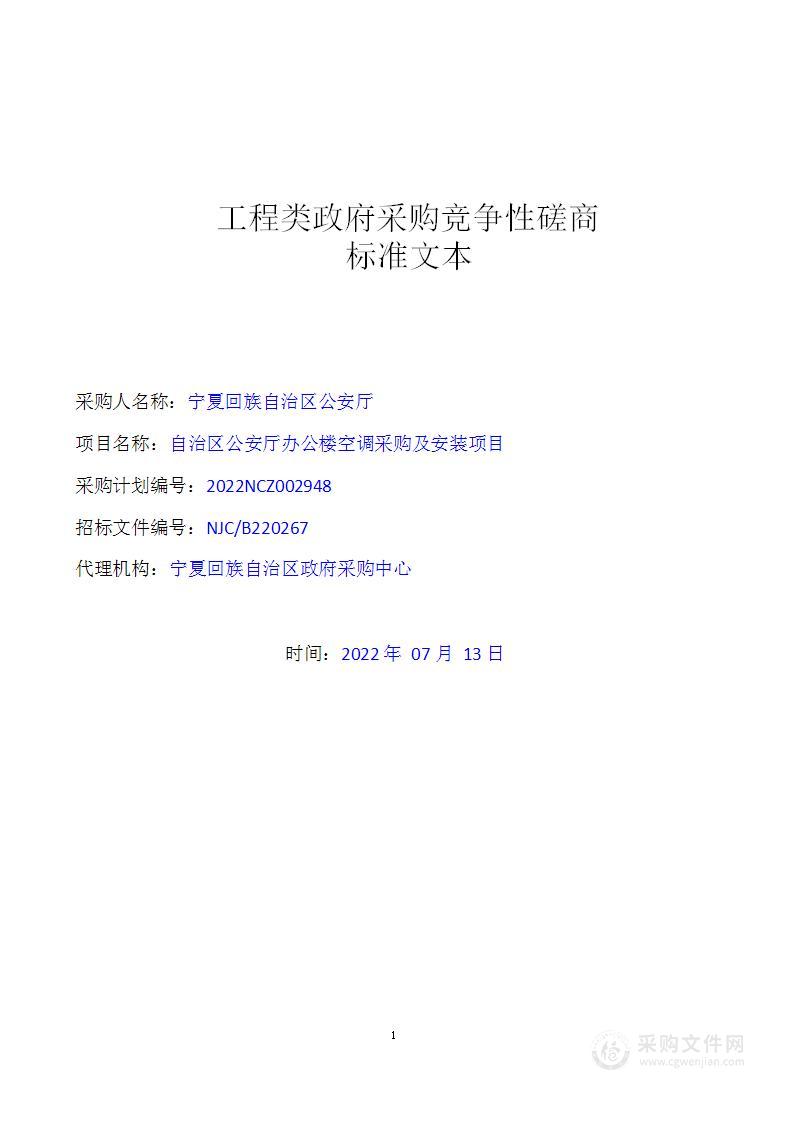 工程类政府采购竞争性磋商
标准文本

采购人名称：宁夏回族自治区公安厅

项目名称：自治区公安厅办公楼空调采购及安装项目

采购计划编号：2022NCZ002948

招标文件编号：NJC/B220267

代理机构：宁夏回族自治区政府采购中心

时间：2022 年 07 月 13 日

1

采购文件网
www.cgwenjian.com